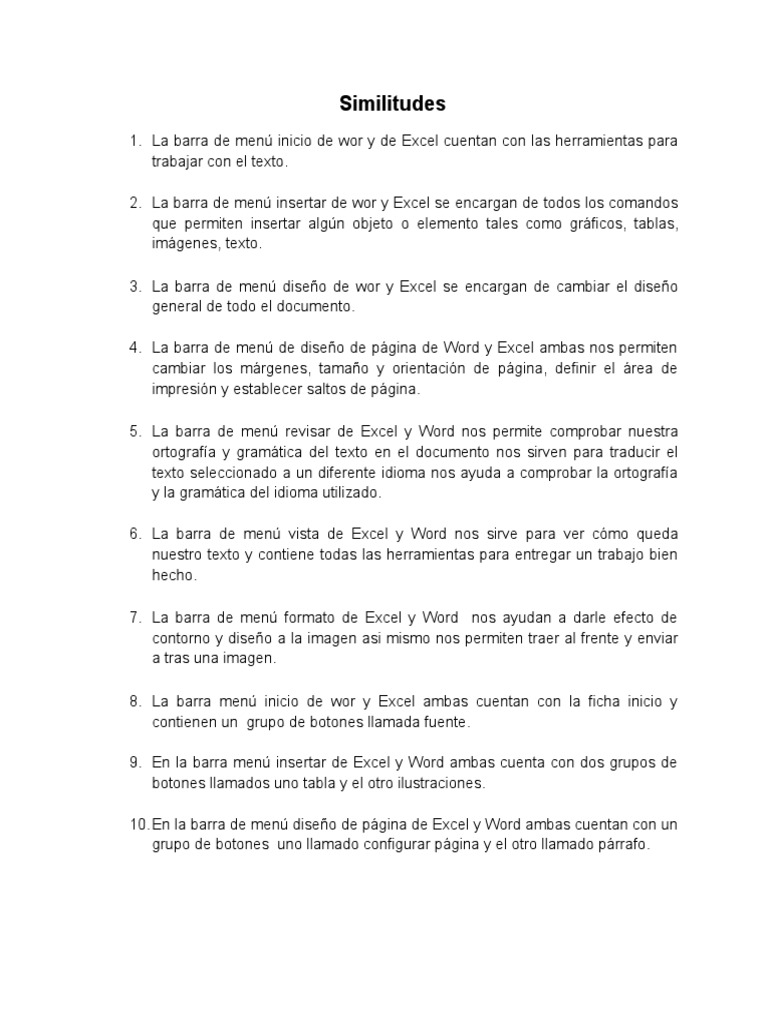 Similitudes

1. La barra de menú inicio de wor y de Excel cuentan con las herramientas para trabajar con el texto.

2. La barra de menú insertar de wor y Excel se encargan de todos los comandos que permiten insertar algún objeto o elemento tales como gráficos, tablas, imágenes, texto.

3. La barra de menú diseño de wor y Excel se encargan de cambiar el diseño general de todo el documento.

4. La barra de menú de diseño de página de Word y Excel ambas nos permiten cambiar los márgenes, tamaño y orientación de página, definir el área de impresión y establecer saltos de página.

5. La barra de menú revisar de Excel y Word nos permite comprobar nuestra ortografía y gramática del texto en el documento nos sirven para traducir el texto seleccionado a un diferente idioma nos ayuda a comprobar la ortografía y la gramática del idioma utilizado.

6. La barra de menú vista de Excel y Word nos sirve para ver cómo queda nuestro texto y contiene todas las herramientas para entregar un trabajo bien hecho.

7. La barra de menú formato de Excel y Word nos ayudan a darle efecto de contorno y diseño a la imagen asi mismo nos permiten traer al frente y enviar a tras una imagen.

8. La barra menú inicio de wor y Excel ambas cuentan con la ficha inicio y contienen un grupo de botones llamada fuente.

9. En la barra menú insertar de Excel y Word ambas cuenta con dos grupos de botones llamados uno tabla y el otro ilustraciones.

10. En la barra de menú diseño de página de Excel y Word ambas cuentan con un grupo de botones uno llamado configurar página y el otro llamado párrafo.